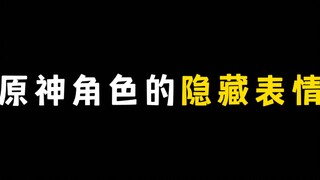 原神角色的隐藏表情